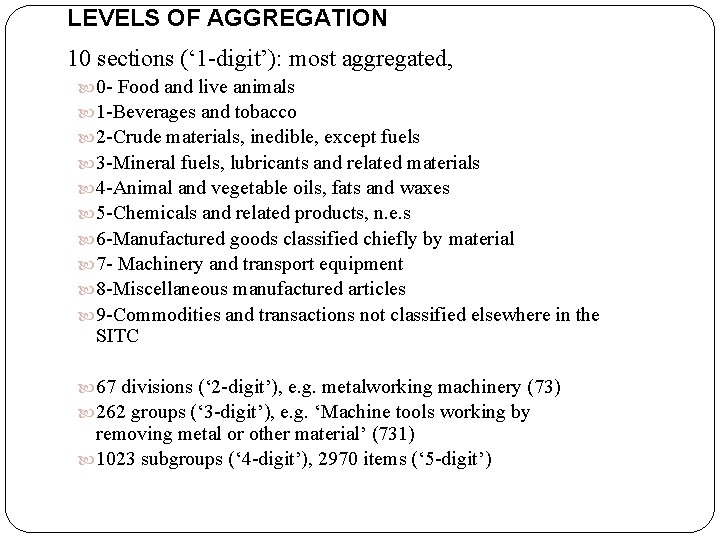 LEVELS OF AGGREGATION

10 sections (‘1-digit’): most aggregated,

0- Food and live animals
1-Beverages and tobacco
2-Crude materials, inedible, except fuels
3-Mineral fuels, lubricants and related materials
4-Animal and vegetable oils, fats and waxes
5-Chemicals and related products, n.e.s
6-Manufactured goods classified chiefly by material
7- Machinery and transport equipment
8-Miscellaneous manufactured articles
9-Commodities and transactions not classified elsewhere in the SITC

67 divisions (‘2-digit’), e.g. metalworking machinery (73)
262 groups (‘3-digit’), e.g. ‘Machine tools working by removing metal or other material’ (731)
1023 subgroups (‘4-digit’), 2970 items (‘5-digit’)